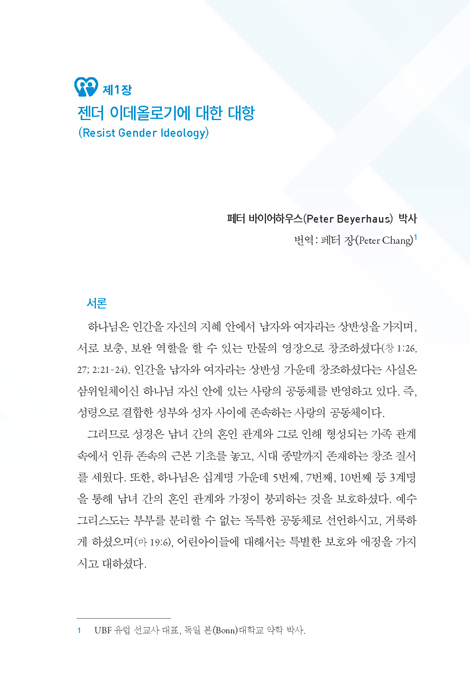 제1장
젠더 이데올로기에 대한 대항
(Resist Gender Ideology)

페터 바이어하우스(Peter Beyerhaus) 박사
번역: 페터 장(Peter Chang)$^1$

서론

하나님은 인간을 자신의 지혜 안에서 남자와 여자라는 상반성을 가지며, 서로 보충, 보완 역할을 할 수 있는 만물의 영장으로 창조하셨다(창 1:26, 27; 2:21-24). 인간을 남자와 여자라는 상반성 가운데 창조하셨다는 사실은 삼위일체이신 하나님 자신 안에 있는 사랑의 공동체를 반영하고 있다. 즉, 성령으로 결합한 성부와 성자 사이에 존속하는 사랑의 공동체이다.

그러므로 성경은 남녀 간의 혼인 관계와 그로 인해 형성되는 가족 관계 속에서 인류 존속의 근본 기초를 놓고, 시대 종말까지 존재하는 창조 질서를 세웠다. 또한, 하나님은 십계명 가운데 5번째, 7번째, 10번째 등 3계명을 통해 남녀 간의 혼인 관계와 가정이 붕괴하는 것을 보호하셨다. 예수 그리스도는 부부를 분리할 수 없는 독특한 공동체로 선언하시고, 거룩하게 하셨으며(마 19:6), 어린아이들에 대해서는 특별한 보호와 애정을 가지시고 대하셨다.

1 UBF 유럽 선교사 대표, 독일 본(Bonn)대학교 약학 박사.